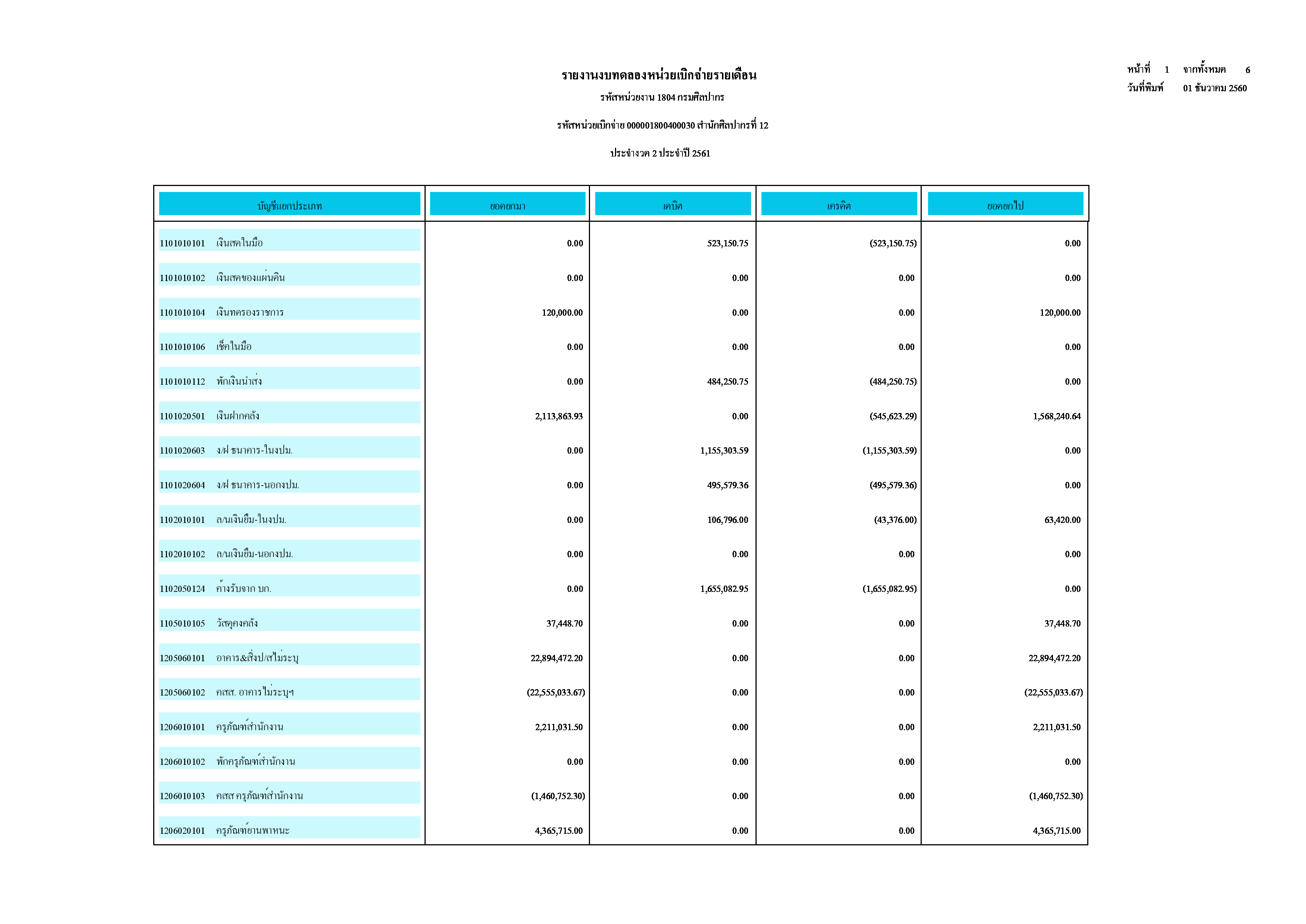 หน้าที่ 1 จากทั้งหมด 6
วันที่พิมพ์ 01 ธันวาคม 2560

รายงานงบทดลองหน่วยเบิกจ่ายรายเดือน

รหัสหน่วยงาน 1804 กรมศิลปากร

รหัสหน่วยเบิกจ่าย 000001800400030 สำนักศิลปากรที่ 12

ประจำงวด 2 ประจำปี 2561

| บัญชีแยกประเภท | ยอดยกมา | เดบิต | เครดิต | ยอดยกไป |
|---|---|---|---|---|
| 1101010101 เงินสดในมือ | 0.00 | 523,150.75 | (523,150.75) | 0.00 |
| 1101010102 เงินสดของแผ่นดิน | 0.00 | 0.00 | 0.00 | 0.00 |
| 1101010104 เงินทดรองราชการ | 120,000.00 | 0.00 | 0.00 | 120,000.00 |
| 1101010106 เช็คในมือ | 0.00 | 0.00 | 0.00 | 0.00 |
| 1101010112 พักเงินนำส่ง | 0.00 | 484,250.75 | (484,250.75) | 0.00 |
| 1101020501 เงินฝากคลัง | 2,113,863.93 | 0.00 | (545,623.29) | 1,568,240.64 |
| 1101020603 ง/ฝ ธนาคาร-ในงปม. | 0.00 | 1,155,303.59 | (1,155,303.59) | 0.00 |
| 1101020604 ง/ฝ ธนาคาร-นอกงปม. | 0.00 | 495,579.36 | (495,579.36) | 0.00 |
| 1102010101 ล/นเงินยืม-ในงปม. | 0.00 | 106,796.00 | (43,376.00) | 63,420.00 |
| 1102010102 ล/นเงินยืม-นอกงปม. | 0.00 | 0.00 | 0.00 | 0.00 |
| 1102050124 ค้างรับจาก บก. | 0.00 | 1,655,082.95 | (1,655,082.95) | 0.00 |
| 1105010105 วัสดุคงคลัง | 37,448.70 | 0.00 | 0.00 | 37,448.70 |
| 1205060101 อาคาร&สิ่งป/สไม่ระบุ | 22,894,472.20 | 0.00 | 0.00 | 22,894,472.20 |
| 1205060102 คสส. อาคารไม่ระบุฯ | (22,555,033.67) | 0.00 | 0.00 | (22,555,033.67) |
| 1206010101 ครุภัณฑ์สำนักงาน | 2,211,031.50 | 0.00 | 0.00 | 2,211,031.50 |
| 1206010102 พักครุภัณฑ์สำนักงาน | 0.00 | 0.00 | 0.00 | 0.00 |
| 1206010103 คสส ครุภัณฑ์สำนักงาน | (1,460,752.30) | 0.00 | 0.00 | (1,460,752.30) |
| 1206020101 ครุภัณฑ์ยานพาหนะ | 4,365,715.00 | 0.00 | 0.00 | 4,365,715.00 |